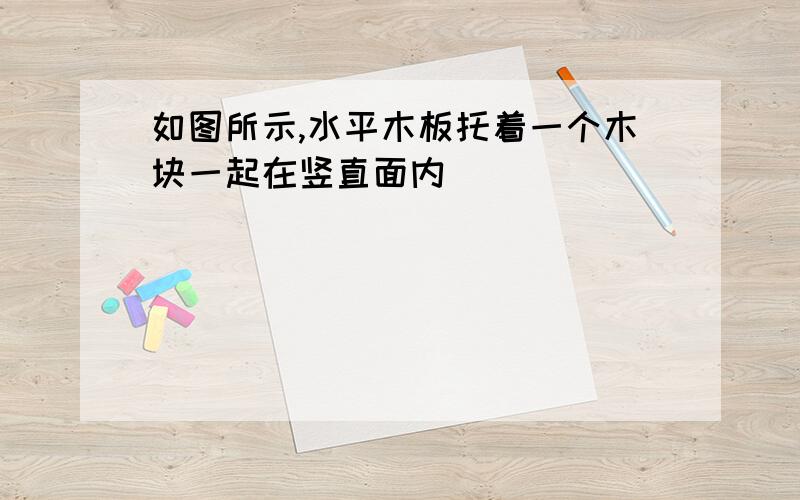 如图所示,水平木板托着一个木块一起在竖直面内